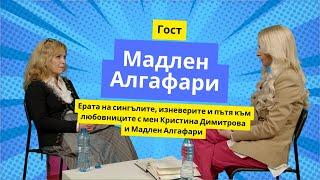 Гост

Мадлен Алгафари

Ерата на сингълите, изневерите и пътя към любовниците с мен Кристина Димитрова и Мадлен Алгафари